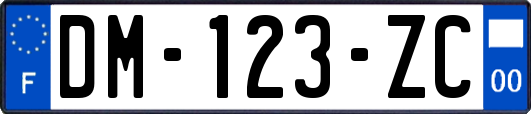 F
DM-123-ZC
00